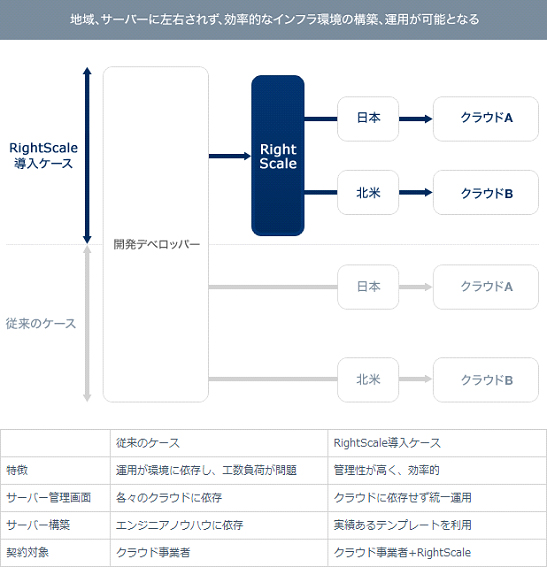 地域、サーバーに左右されず、効率的なインフラ環境の構築、運用が可能となる

RightScale
導入ケース

開発デベロッパー

Right
Scale

日本

クラウドA

北米

クラウドB

従来のケース

日本

クラウドA

北米

クラウドB

| | 従来のケース | RightScale導入ケース |
|---|---|---|
| 特徴 | 運用が環境に依存し、工数負荷が問題 | 管理性が高く、効率的 |
| サーバー管理画面 | 各々のクラウドに依存 | クラウドに依存せず統一運用 |
| サーバー構築 | エンジニアノウハウに依存 | 実績あるテンプレートを利用 |
| 契約対象 | クラウド事業者 | クラウド事業者+RightScale |